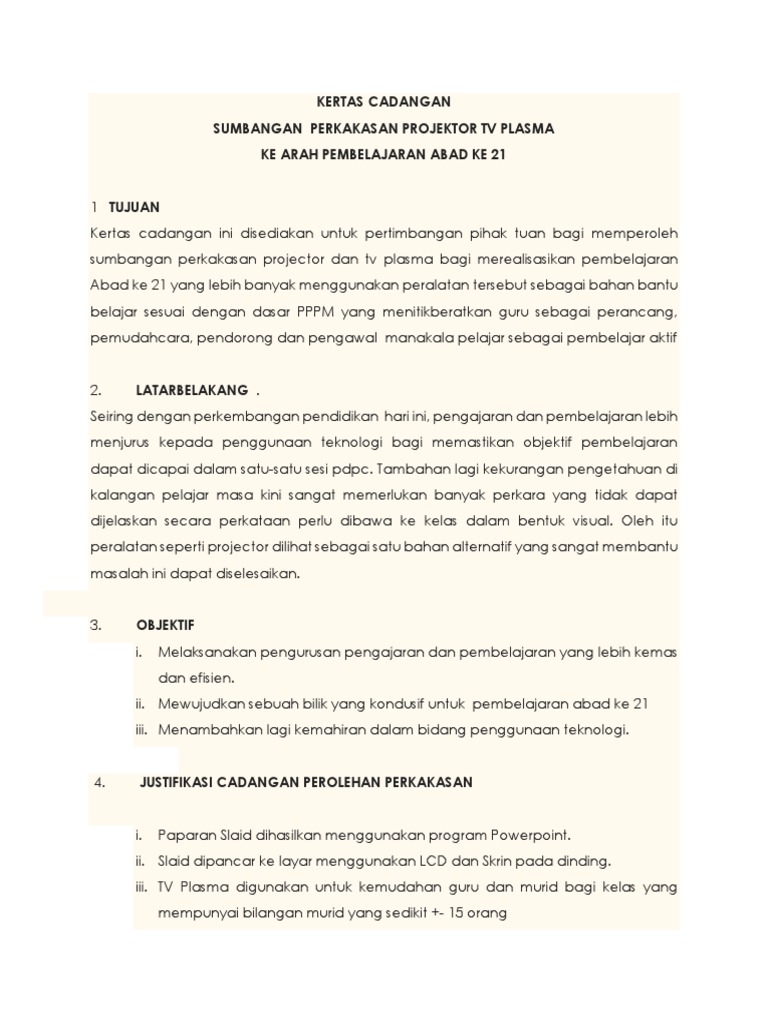 KERTAS CADANGAN
SUMBANGAN PERKAKASAN PROJEKTOR TV PLASMA
KE ARAH PEMBELAJARAN ABAD KE 21

1 TUJUAN
Kertas cadangan ini disediakan untuk pertimbangan pihak tuan bagi memperoleh sumbangan perkakasan projector dan tv plasma bagi merealisasikan pembelajaran Abad ke 21 yang lebih banyak menggunakan peralatan tersebut sebagai bahan bantu belajar sesuai dengan dasar PPPM yang menitikberatkan guru sebagai perancang, pemudahcara, pendorong dan pengawal manakala pelajar sebagai pembelajar aktif

2. LATARBELAKANG .
Seiring dengan perkembangan pendidikan hari ini, pengajaran dan pembelajaran lebih menjurus kepada penggunaan teknologi bagi memastikan objektif pembelajaran dapat dicapai dalam satu-satu sesi pdpc. Tambahan lagi kekurangan pengetahuan di kalangan pelajar masa kini sangat memerlukan banyak perkara yang tidak dapat dijelaskan secara perkataan perlu dibawa ke kelas dalam bentuk visual. Oleh itu peralatan seperti projector dilihat sebagai satu bahan alternatif yang sangat membantu masalah ini dapat diselesaikan.

3. OBJEKTIF
i. Melaksanakan pengurusan pengajaran dan pembelajaran yang lebih kemas dan efisien.
ii. Mewujudkan sebuah bilik yang kondusif untuk pembelajaran abad ke 21
iii. Menambahkan lagi kemahiran dalam bidang penggunaan teknologi.

4. JUSTIFIKASI CADANGAN PEROLEHAN PERKAKASAN

i. Paparan Slaid dihasilkan menggunakan program Powerpoint.
ii. Slaid dipancar ke layar menggunakan LCD dan Skrin pada dinding.
iii. TV Plasma digunakan untuk kemudahan guru dan murid bagi kelas yang mempunyai bilangan murid yang sedikit +- 15 orang